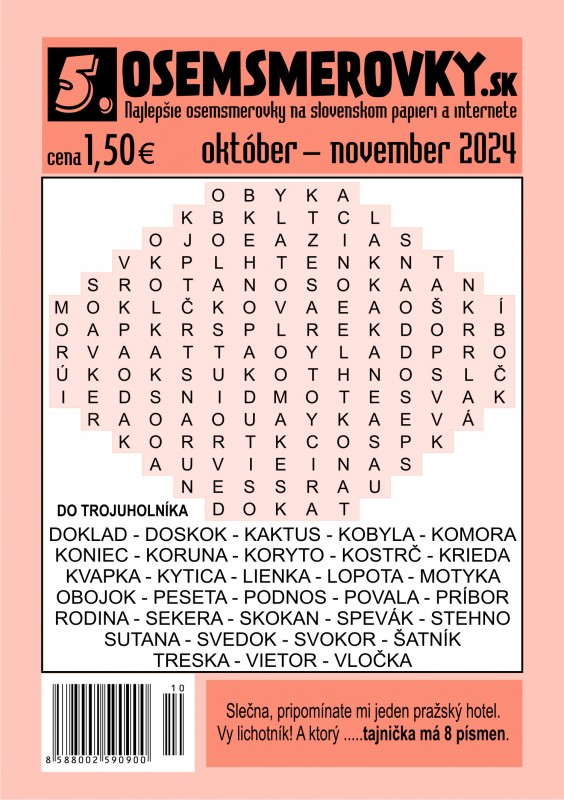 5. OSEMSMEROVKY.sk
Najlepšie osemsmerovky na slovenskom papieri a internete

cena 1,50 €
október – november 2024

O B Y K A
K B K L T C L
O J O E A Z I A S
V K P L H T E N K N T
S R O T A N O S O K A A N
M O K L Č K O V A E A O Š K Í
O A P K R S P L R E K D O R B
R V A A T T A O Y L A D P R O
Ú K O K S U K O T H N O S L Č
I E D S N I D M O T E S V A K
R A O A O U A Y K A E V Á
K O R R T K C O S P K
A U V I E I N A S
N E S S R A U
D O K A T

DO TROJUHOLNÍKA

DOKLAD - DOSKOK - KAKTUS - KOBYLA - KOMORA
KONIEC - KORUNA - KORYTO - KOSTRČ - KRIEDA
KVAPKA - KYTICA - LIENKA - LOPOTA - MOTYKA
OBOJOK - PESETA - PODNOS - POVALA - PRÍBOR
RODINA - SEKERA - SKOKAN - SPEVÁK - STEHNO
SUTANA - SVEDOK - SVOKOR - ŠATNÍK
TRESKA - VIETOR - VLOČKA

10
8 588002 590900

Slečna, pripomínate mi jeden pražský hotel.
Vy lichotník! A ktorý .....tajnička má 8 písmen.